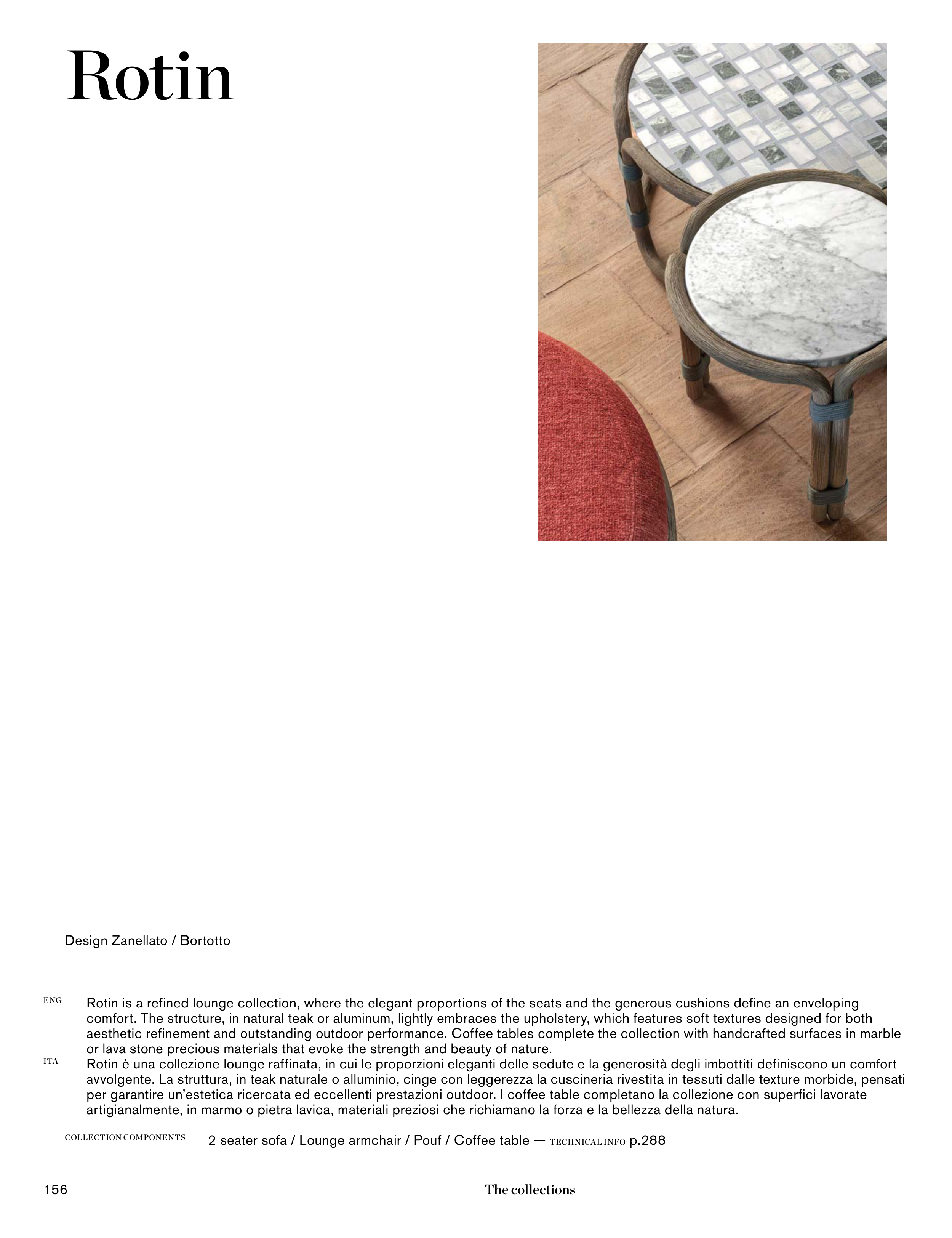 Rotin

Design Zanellato / Bortotto

ENG Rotin is a refined lounge collection, where the elegant proportions of the seats and the generous cushions define an enveloping comfort. The structure, in natural teak or aluminum, lightly embraces the upholstery, which features soft textures designed for both aesthetic refinement and outstanding outdoor performance. Coffee tables complete the collection with handcrafted surfaces in marble or lava stone precious materials that evoke the strength and beauty of nature.

ITA Rotin è una collezione lounge raffinata, in cui le proporzioni eleganti delle sedute e la generosità degli imbottiti definiscono un comfort avvolgente. La struttura, in teak naturale o alluminio, cinge con leggerezza la cuscineria rivestita in tessuti dalle texture morbide, pensati per garantire un'estetica ricercata ed eccellenti prestazioni outdoor. I coffee table completano la collezione con superfici lavorate artigianalmente, in marmo o pietra lavica, materiali preziosi che richiamano la forza e la bellezza della natura.

COLLECTION COMPONENTS 2 seater sofa / Lounge armchair / Pouf / Coffee table — TECHNICAL INFO p.288

156 The collections